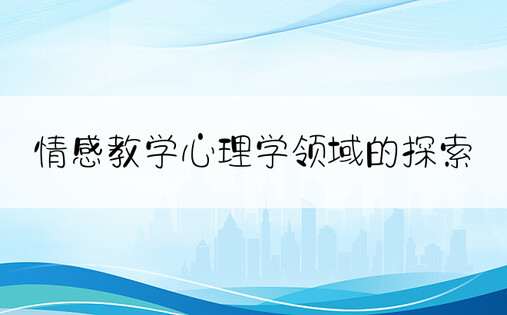 情感教学心理学领域的探索